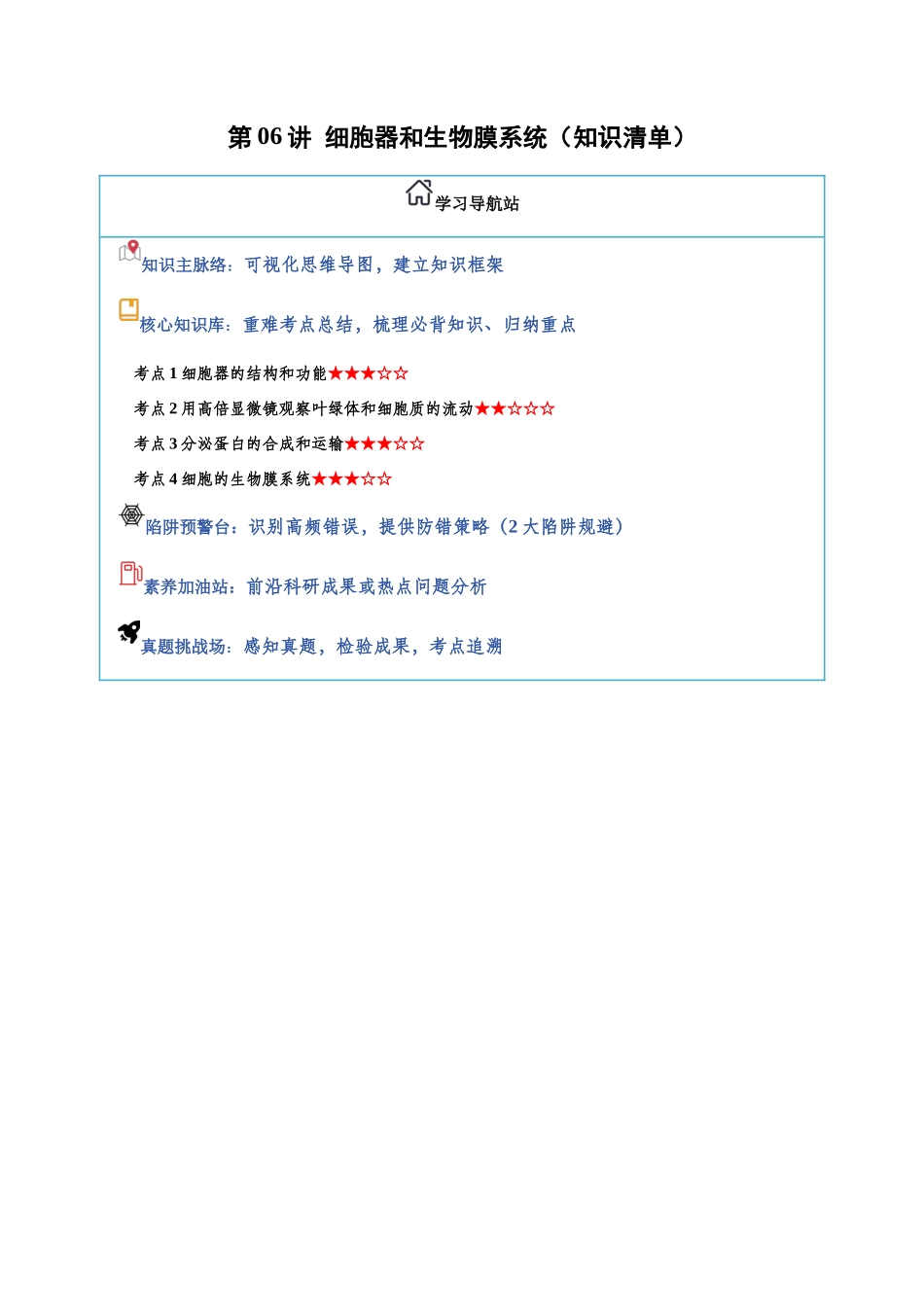 第 06 讲 细胞器和生物膜系统（知识清单）

学习导航站

知识主脉络：可视化思维导图，建立知识框架

核心知识库：重难考点总结，梳理必背知识、归纳重点

考点 1 细胞器的结构和功能★★★☆☆

考点 2 用高倍显微镜观察叶绿体和细胞质的流动★★☆☆☆

考点 3 分泌蛋白的合成和运输★★★☆☆

考点 4 细胞的生物膜系统★★★☆☆

陷阱预警台：识别高频错误，提供防错策略（2 大陷阱规避）

素养加油站：前沿科研成果或热点问题分析

真题挑战场：感知真题，检验成果，考点追溯